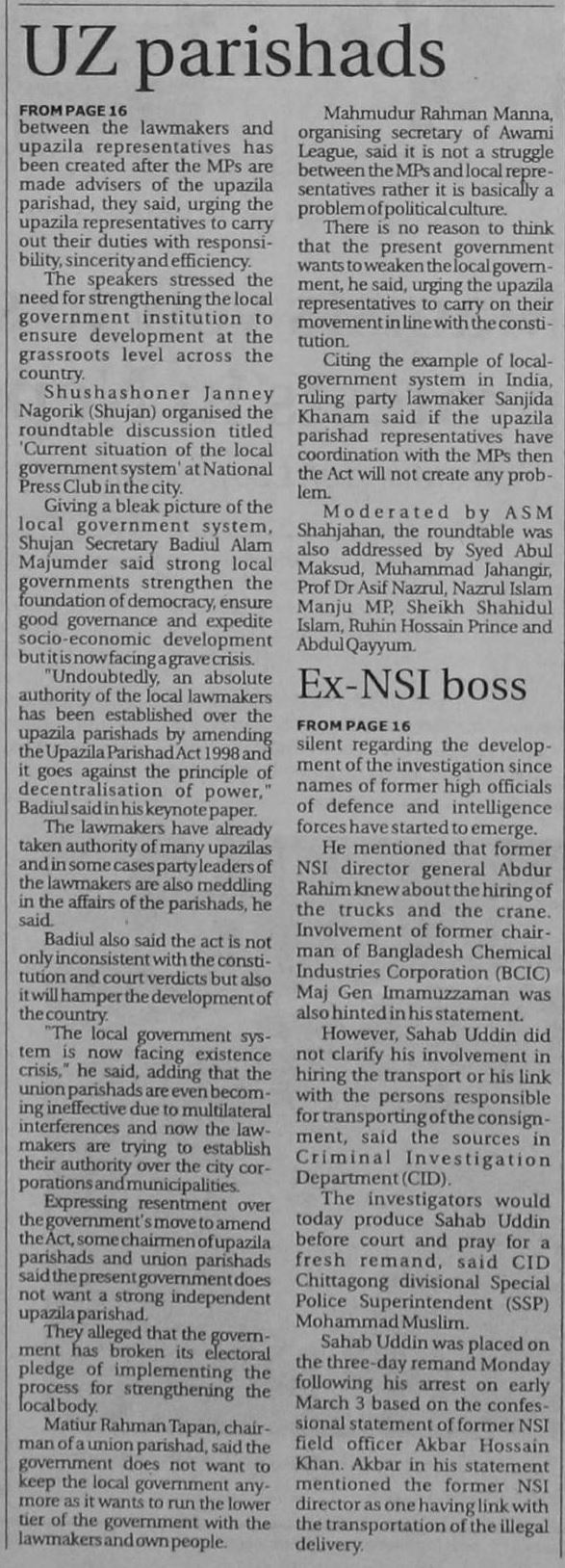 UZ parishads

FROM PAGE 16
between the lawmakers and upazila representatives has been created after the MPs are made advisers of the upazila parishad, they said, urging the upazila representatives to carry out their duties with responsibility, sincerity and efficiency.

The speakers stressed the need for strengthening the local government institution to ensure development at the grassroots level across the country.

Shushashoner Janney Nagorik (Shujan) organised the roundtable discussion titled 'Current situation of the local government system' at National Press Club in the city.

Giving a bleak picture of the local government system, Shujan Secretary Badiul Alam Majumder said strong local governments strengthen the foundation of democracy, ensure good governance and expedite socio-economic development but it is now facing a grave crisis.

"Undoubtedly, an absolute authority of the local lawmakers has been established over the upazila parishads by amending the Upazila Parishad Act 1998 and it goes against the principle of decentralisation of power," Badiul said in his keynote paper.

The lawmakers have already taken authority of many upazilas and in some cases party leaders of the lawmakers are also meddling in the affairs of the parishads, he said.

Badiul also said the act is not only inconsistent with the constitution and court verdicts but also it will hamper the development of the country.

"The local government system is now facing existence crisis," he said, adding that the union parishads are even becoming ineffective due to multilateral interferences and now the lawmakers are trying to establish their authority over the city corporations and municipalities.

Expressing resentment over the government's move to amend the Act, some chairmen of upazila parishads and union parishads said the present government does not want a strong independent upazila parishad.

They alleged that the government has broken its electoral pledge of implementing the process for strengthening the local body.

Matiur Rahman Tapan, chairman of a union parishad, said the government does not want to keep the local government anymore as it wants to run the lower tier of the government with the lawmakers and own people.

Mahmudur Rahman Manna, organising secretary of Awami League, said it is not a struggle between the MPs and local representatives rather it is basically a problem of political culture.

There is no reason to think that the present government wants to weaken the local government, he said, urging the upazila representatives to carry on their movement in line with the constitution.

Citing the example of local-government system in India, ruling party lawmaker Sanjida Khanam said if the upazila parishad representatives have coordination with the MPs then the Act will not create any problem.

Moderated by ASM Shahjahan, the roundtable was also addressed by Syed Abul Maksud, Muhammad Jahangir, Prof Dr Asif Nazrul, Nazrul Islam Manju MP, Sheikh Shahidul Islam, Ruhin Hossain Prince and Abdul Qayyum.

Ex-NSI boss

FROM PAGE 16
silent regarding the development of the investigation since names of former high officials of defence and intelligence forces have started to emerge.

He mentioned that former NSI director general Abdur Rahim knew about the hiring of the trucks and the crane. Involvement of former chairman of Bangladesh Chemical Industries Corporation (BCIC) Maj Gen Imamuzzaman was also hinted in his statement.

However, Sahab Uddin did not clarify his involvement in hiring the transport or his link with the persons responsible for transporting of the consignment, said the sources in Criminal Investigation Department (CID).

The investigators would today produce Sahab Uddin before court and pray for a fresh remand, said CID Chittagong divisional Special Police Superintendent (SSP) Mohammad Muslim.

Sahab Uddin was placed on the three-day remand Monday following his arrest on early March 3 based on the confessional statement of former NSI field officer Akbar Hossain Khan. Akbar in his statement mentioned the former NSI director as one having link with the transportation of the illegal delivery.